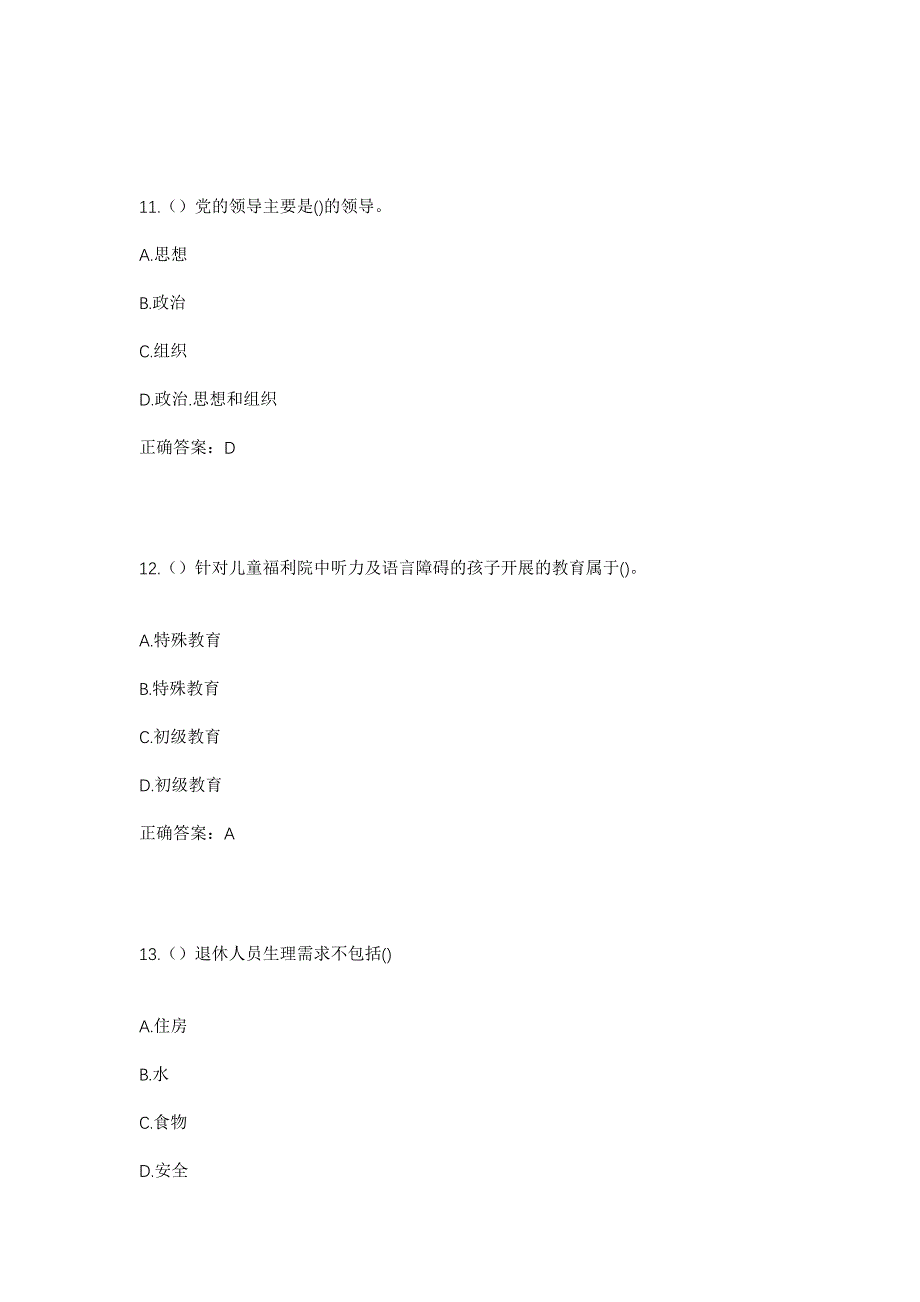 11.（）党的领导主要是()的领导。

A.思想

B.政治

C.组织

D.政治.思想和组织

正确答案：D

12.（）针对儿童福利院中听力及语言障碍的孩子开展的教育属于()。

A.特殊教育

B.特殊教育

C.初级教育

D.初级教育

正确答案：A

13.（）退休人员生理需求不包括()

A.住房

B.水

C.食物

D.安全